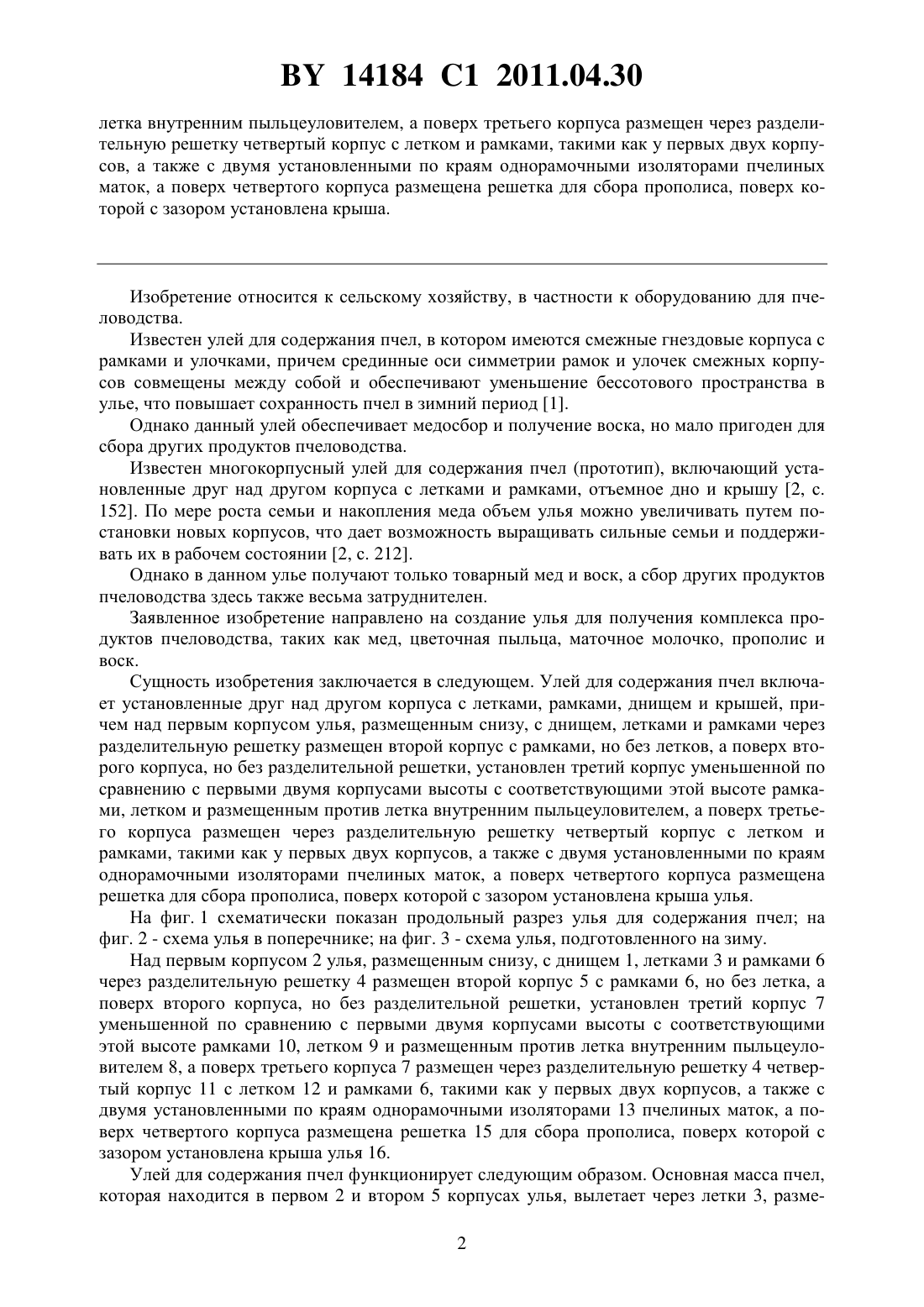 BY 14184 C1 2011.04.30

летка внутренним пыльцеуловителем, а поверх третьего корпуса размещен через разделительную решетку четвертый корпус с летком и рамками, такими как у первых двух корпусов, а также с двумя установленными по краям однорамочными изоляторами пчелиных маток, а поверх четвертого корпуса размещена решетка для сбора прополиса, поверх которой с зазором установлена крыша.

Изобретение относится к сельскому хозяйству, в частности к оборудованию для пчеловодства.

Известен улей для содержания пчел, в котором имеются смежные гнездовые корпуса с рамками и улочками, причем срединные оси симметрии рамок и улочек смежных корпусов совмещены между собой и обеспечивают уменьшение бессотового пространства в улье, что повышает сохранность пчел в зимний период [1].

Однако данный улей обеспечивает медосбор и получение воска, но мало пригоден для сбора других продуктов пчеловодства.

Известен многокорпусный улей для содержания пчел (прототип), включающий установленные друг над другом корпуса с летками и рамками, отъемное дно и крышу [2, с. 152]. По мере роста семьи и накопления меда объем улья можно увеличивать путем постановки новых корпусов, что дает возможность выращивать сильные семьи и поддерживать их в рабочем состоянии [2, с. 212].

Однако в данном улье получают только товарный мед и воск, а сбор других продуктов пчеловодства здесь также весьма затруднителен.

Заявленное изобретение направлено на создание улья для получения комплекса продуктов пчеловодства, таких как мед, цветочная пыльца, маточное молочко, прополис и воск.

Сущность изобретения заключается в следующем. Улей для содержания пчел включает установленные друг над другом корпуса с летками, рамками, днищем и крышей, причем над первым корпусом улья, размещенным снизу, с днищем, летками и рамками через разделительную решетку размещен второй корпус с рамками, но без летков, а поверх второго корпуса, но без разделительной решетки, установлен третий корпус уменьшенной по сравнению с первыми двумя корпусами высоты с соответствующими этой высоте рамками, летком и размещенным против летка внутренним пыльцеуловителем, а поверх третьего корпуса размещен через разделительную решетку четвертый корпус с летком и рамками, такими как у первых двух корпусов, а также с двумя установленными по краям однорамочными изоляторами пчелиных маток, а поверх четвертого корпуса размещена решетка для сбора прополиса, поверх которой с зазором установлена крыша улья.

На фиг. 1 схематически показан продольный разрез улья для содержания пчел; на фиг. 2 - схема улья в поперечнике; на фиг. 3 - схема улья, подготовленного на зиму.

Над первым корпусом 2 улья, размещенным снизу, с днищем 1, летками 3 и рамками 6 через разделительную решетку 4 размещен второй корпус 5 с рамками 6, но без летка, а поверх второго корпуса, но без разделительной решетки, установлен третий корпус 7 уменьшенной по сравнению с первыми двумя корпусами высоты с соответствующими этой высоте рамками 10, летком 9 и размещенным против летка внутренним пыльцеуловителем 8, а поверх третьего корпуса 7 размещен через разделительную решетку 4 четвертый корпус 11 с летком 12 и рамками 6, такими как у первых двух корпусов, а также с двумя установленными по краям однорамочными изоляторами 13 пчелиных маток, а поверх четвертого корпуса размещена решетка 15 для сбора прополиса, поверх которой с зазором установлена крыша улья 16.

Улей для содержания пчел функционирует следующим образом. Основная масса пчел, которая находится в первом 2 и втором 5 корпусах улья, вылетает через летки 3, разме-

2